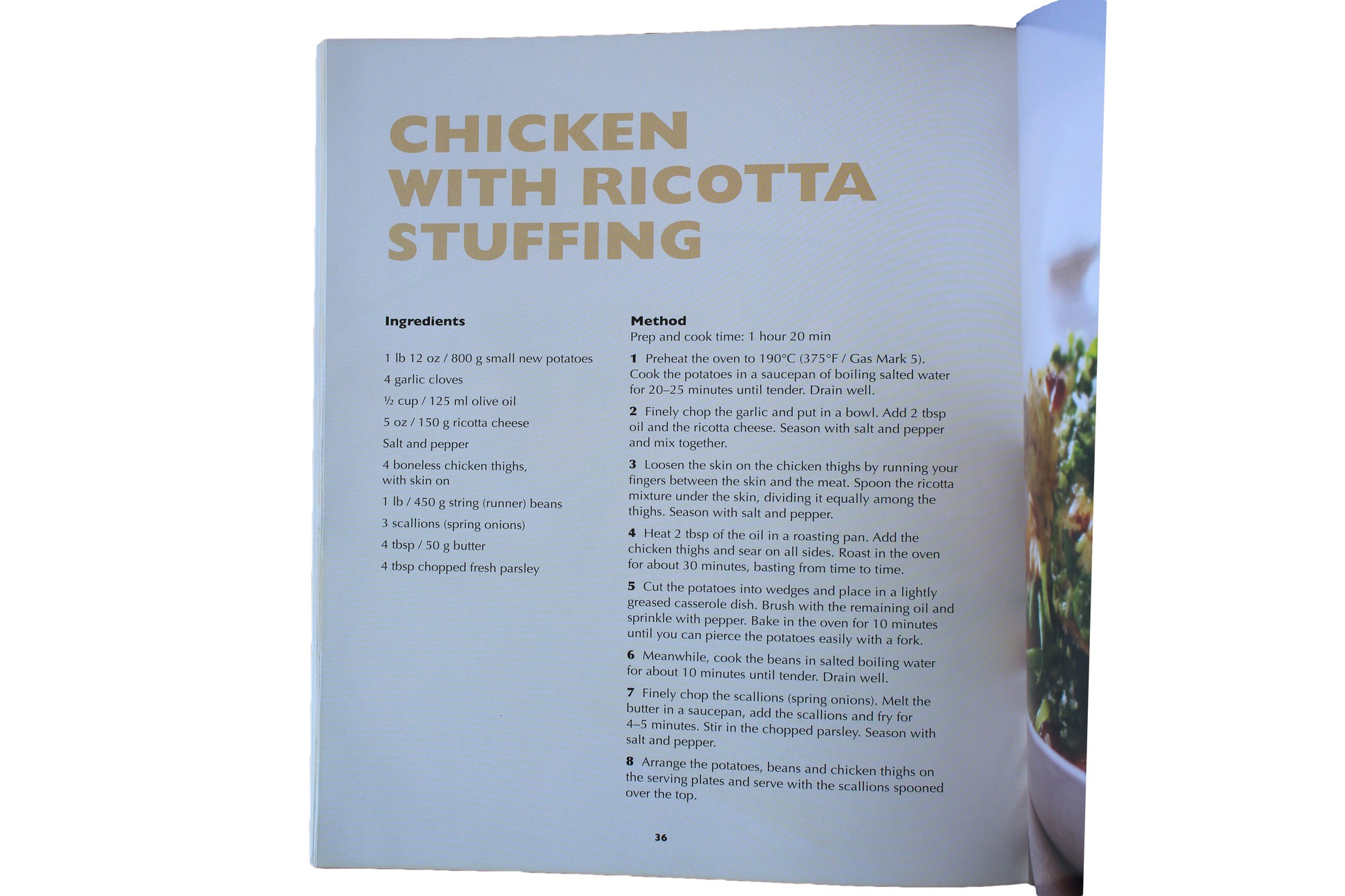 CHICKEN WITH RICOTTA STUFFING

Ingredients

1 lb 12 oz / 800 g small new potatoes

4 garlic cloves

½ cup / 125 ml olive oil

5 oz / 150 g ricotta cheese

Salt and pepper

4 boneless chicken thighs, with skin on

1 lb / 450 g string (runner) beans

3 scallions (spring onions)

4 tbsp / 50 g butter

4 tbsp chopped fresh parsley

Method
Prep and cook time: 1 hour 20 min

1 Preheat the oven to 190°C (375°F / Gas Mark 5). Cook the potatoes in a saucepan of boiling salted water for 20–25 minutes until tender. Drain well.

2 Finely chop the garlic and put in a bowl. Add 2 tbsp oil and the ricotta cheese. Season with salt and pepper and mix together.

3 Loosen the skin on the chicken thighs by running your fingers between the skin and the meat. Spoon the ricotta mixture under the skin, dividing it equally among the thighs. Season with salt and pepper.

4 Heat 2 tbsp of the oil in a roasting pan. Add the chicken thighs and sear on all sides. Roast in the oven for about 30 minutes, basting from time to time.

5 Cut the potatoes into wedges and place in a lightly greased casserole dish. Brush with the remaining oil and sprinkle with pepper. Bake in the oven for 10 minutes until you can pierce the potatoes easily with a fork.

6 Meanwhile, cook the beans in salted boiling water for about 10 minutes until tender. Drain well.

7 Finely chop the scallions (spring onions). Melt the butter in a saucepan, add the scallions and fry for 4–5 minutes. Stir in the chopped parsley. Season with salt and pepper.

8 Arrange the potatoes, beans and chicken thighs on the serving plates and serve with the scallions spooned over the top.

36